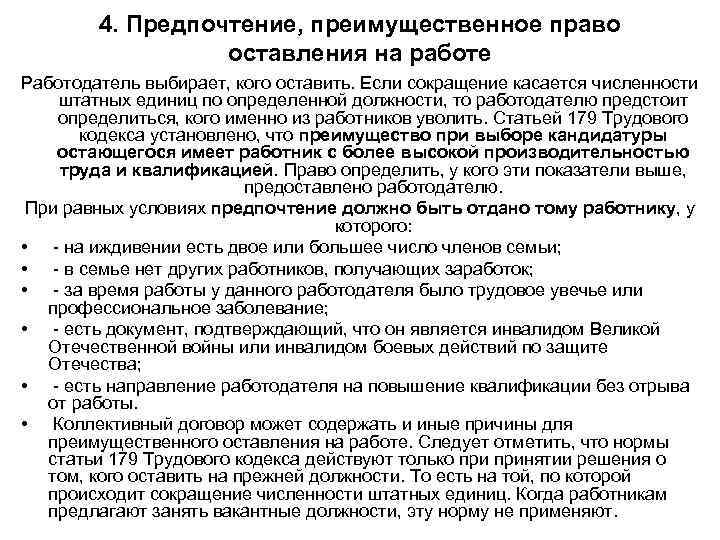 4. Предпочтение, преимущественное право оставления на работе

Работодатель выбирает, кого оставить. Если сокращение касается численности штатных единиц по определенной должности, то работодателю предстоит определиться, кого именно из работников уволить. Статьей 179 Трудового кодекса установлено, что преимущество при выборе кандидатуры остающегося имеет работник с более высокой производительностью труда и квалификацией. Право определить, у кого эти показатели выше, предоставлено работодателю.

При равных условиях предпочтение должно быть отдано тому работнику, у которого:

• - на иждивении есть двое или большее число членов семьи;
• - в семье нет других работников, получающих заработок;
• - за время работы у данного работодателя было трудовое увечье или профессиональное заболевание;
• - есть документ, подтверждающий, что он является инвалидом Великой Отечественной войны или инвалидом боевых действий по защите Отечества;
• - есть направление работодателя на повышение квалификации без отрыва от работы.
• Коллективный договор может содержать и иные причины для преимущественного оставления на работе. Следует отметить, что нормы статьи 179 Трудового кодекса действуют только при принятии решения о том, кого оставить на прежней должности. То есть на той, по которой происходит сокращение численности штатных единиц. Когда работникам предлагают занять вакантные должности, эту норму не применяют.